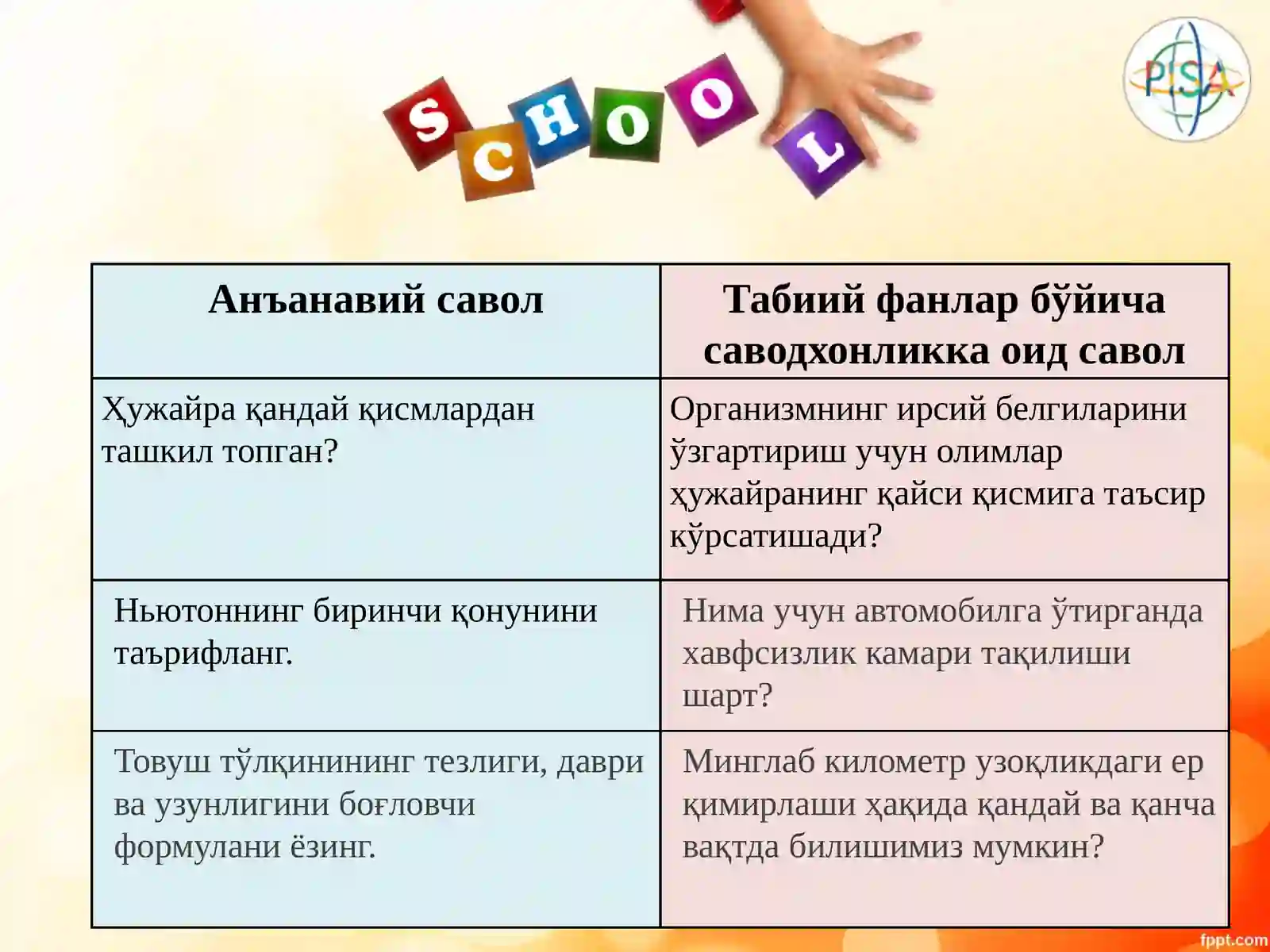 SCHOOL

PISA

| Анъанавий савол | Табиий фанлар бўйича саводхонликка оид савол |
|---|---|
| Ҳужайра қандай қисмлардан ташкил топган? | Организмнинг ирсий белгиларини ўзгартириш учун олимлар ҳужайранинг қайси қисмига таъсир кўрсатишади? |
| Ньютоннинг биринчи қонунини таърифланг. | Нима учун автомобилга ўтирганда хавфсизлик камари тақилиши шарт? |
| Товуш тўлқинининг тезлиги, даври ва узунлигини боғловчи формулани ёзинг. | Минглаб километр узоқликдаги ер қимирлаши ҳақида қандай ва қанча вақтда билишимиз мумкин? |

fppt.com